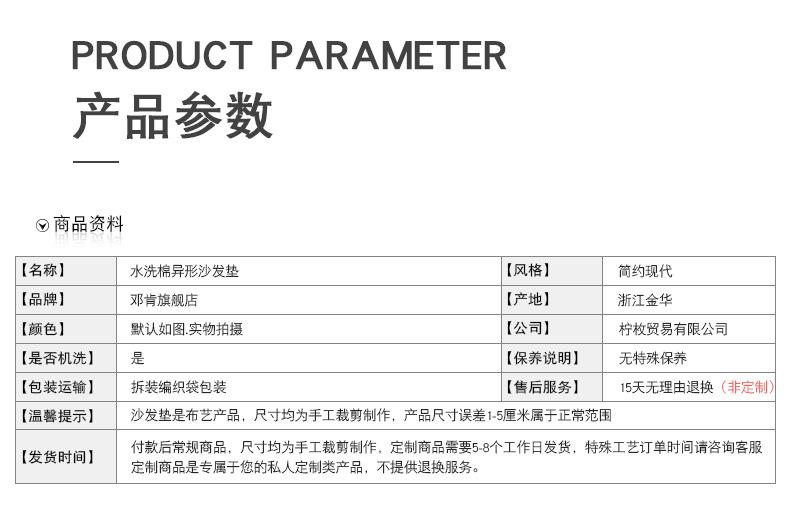 PRODUCT PARAMETER

产品参数

商品资料

| 【名称】 | 水洗棉异形沙发垫 | 【风格】 | 简约现代 |
|---|---|---|---|
| 【品牌】 | 邓肯旗舰店 | 【产地】 | 浙江金华 |
| 【颜色】 | 默认如图.实物拍摄 | 【公司】 | 柠枚贸易有限公司 |
| 【是否机洗】 | 是 | 【保养说明】 | 无特殊保养 |
| 【包装运输】 | 拆装编织袋包装 | 【售后服务】 | 15天无理由退换（非定制） |
| 【温馨提示】 | 沙发垫是布艺产品，尺寸均为手工裁剪制作，产品尺寸误差1-5厘米属于正常范围 | | |
| 【发货时间】 | 付款后常规商品，尺寸均为手工裁剪制作，定制商品需要5-8个工作日发货，特殊工艺订单时间请咨询客服 定制商品是专属于您的私人定制类产品，不提供退换服务。 | | |